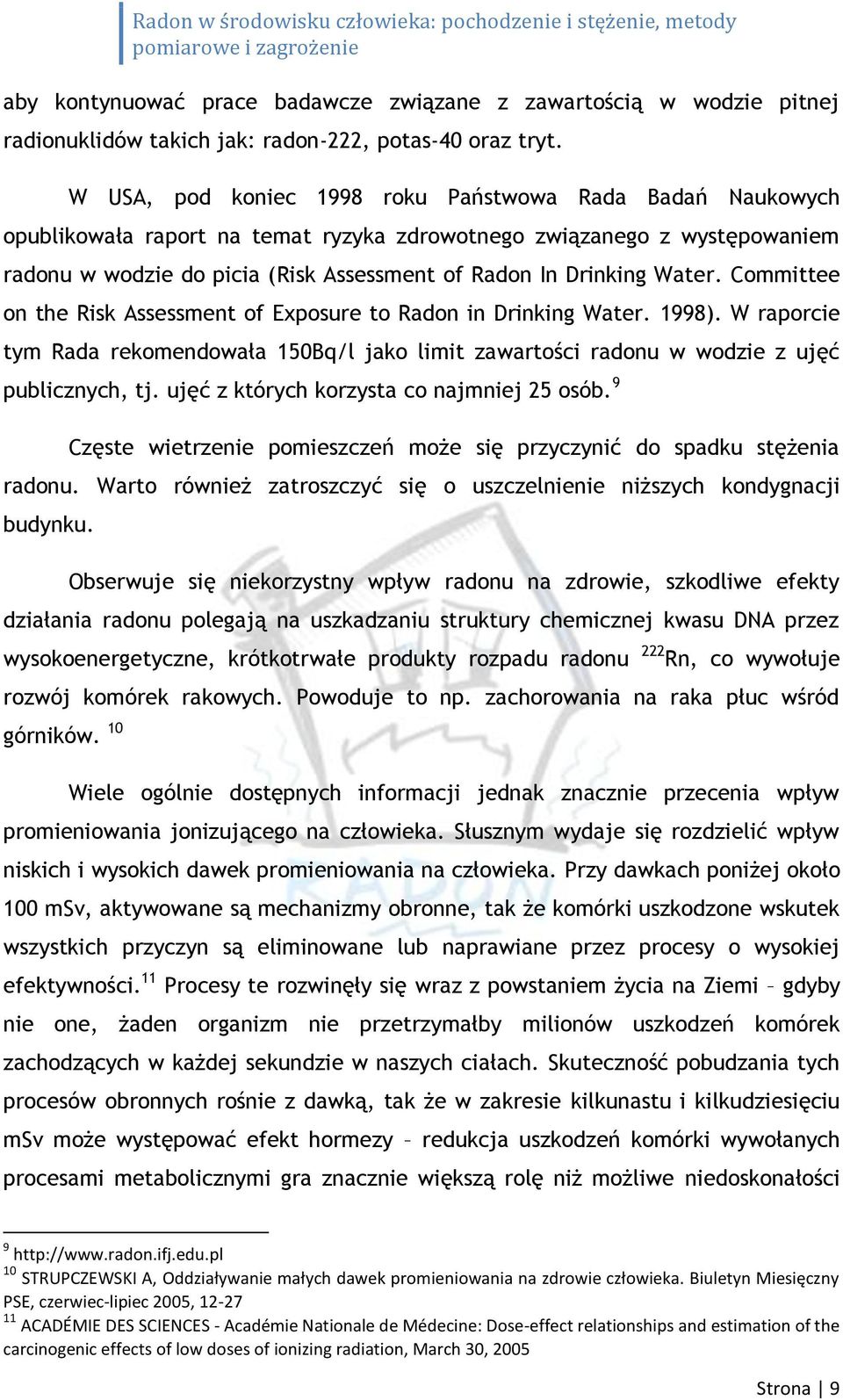 Radon w środowisku człowieka: pochodzenie i stężenie, metody pomiarowe i zagrożenie

aby kontynuować prace badawcze związane z zawartością w wodzie pitnej radionuklidów takich jak: radon-222, potas-40 oraz tryt.

W USA, pod koniec 1998 roku Państwowa Rada Badań Naukowych opublikowała raport na temat ryzyka zdrowotnego związanego z występowaniem radonu w wodzie do picia (Risk Assessment of Radon In Drinking Water. Committee on the Risk Assessment of Exposure to Radon in Drinking Water. 1998). W raporcie tym Rada rekomendowała 150Bq/l jako limit zawartości radonu w wodzie z ujęć publicznych, tj. ujęć z których korzysta co najmniej 25 osób.$^{9}$

Częste wietrzenie pomieszczeń może się przyczynić do spadku stężenia radonu. Warto również zatroszczyć się o uszczelnienie niższych kondygnacji budynku.

Obserwuje się niekorzystny wpływ radonu na zdrowie, szkodliwe efekty działania radonu polegają na uszkadzaniu struktury chemicznej kwasu DNA przez wysokoenergetyczne, krótkotrwałe produkty rozpadu radonu $^{222}$Rn, co wywołuje rozwój komórek rakowych. Powoduje to np. zachorowania na raka płuc wśród górników. $^{10}$

Wiele ogólnie dostępnych informacji jednak znacznie przecenia wpływ promieniowania jonizującego na człowieka. Słusznym wydaje się rozdzielić wpływ niskich i wysokich dawek promieniowania na człowieka. Przy dawkach poniżej około 100 mSv, aktywowane są mechanizmy obronne, tak że komórki uszkodzone wskutek wszystkich przyczyn są eliminowane lub naprawiane przez procesy o wysokiej efektywności.$^{11}$ Procesy te rozwinęły się wraz z powstaniem życia na Ziemi – gdyby nie one, żaden organizm nie przetrzymałby milionów uszkodzeń komórek zachodzących w każdej sekundzie w naszych ciałach. Skuteczność pobudzania tych procesów obronnych rośnie z dawką, tak że w zakresie kilkunastu i kilkudziesięciu mSv może występować efekt hormezy – redukcja uszkodzeń komórki wywołanych procesami metabolicznymi gra znacznie większą rolę niż możliwe niedoskonałości

$^{9}$ http://www.radon.ifj.edu.pl
$^{10}$ STRUPCZEWSKI A, Oddziaływanie małych dawek promieniowania na zdrowie człowieka. Biuletyn Miesięczny PSE, czerwiec-lipiec 2005, 12-27
$^{11}$ ACADÉMIE DES SCIENCES - Académie Nationale de Médecine: Dose-effect relationships and estimation of the carcinogenic effects of low doses of ionizing radiation, March 30, 2005

Strona | 9